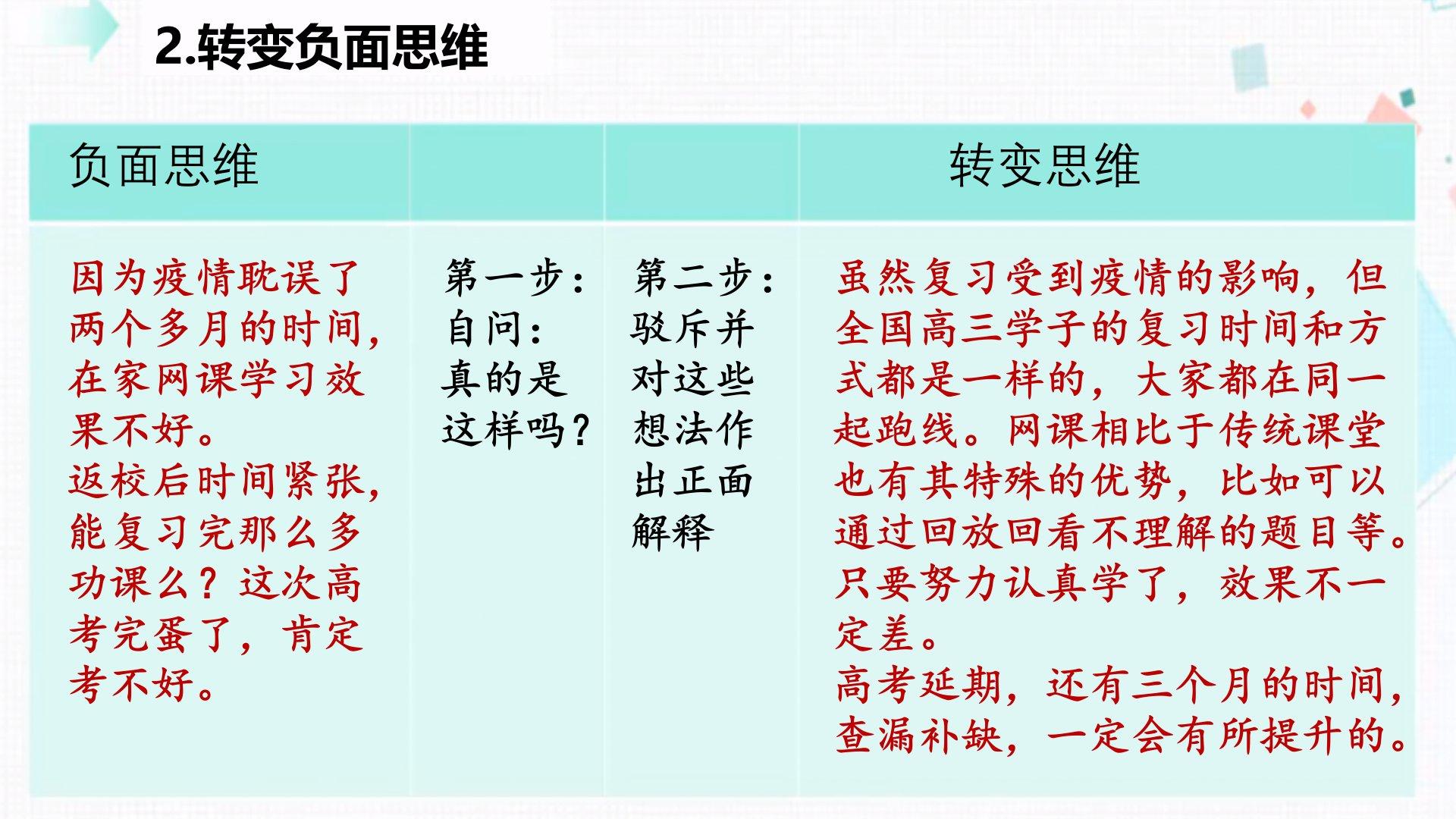 2.转变负面思维

| 负面思维 | | | 转变思维 |
|---|---|---|---|
| 因为疫情耽误了两个多月的时间，在家网课学习效果不好。返校后时间紧张，能复习完那么多功课么？这次高考完蛋了，肯定考不好。 | 第一步：自问：真的是这样吗？ | 第二步：驳斥并对这些想法作出正面解释 | 虽然复习受到疫情的影响，但全国高三学子的复习时间和方式都是一样的，大家都在同一起跑线。网课相比于传统课堂也有其特殊的优势，比如可以通过回放回看不理解的题目等。只要努力认真学了，效果不一定差。高考延期，还有三个月的时间，查漏补缺，一定会有所提升的。 |